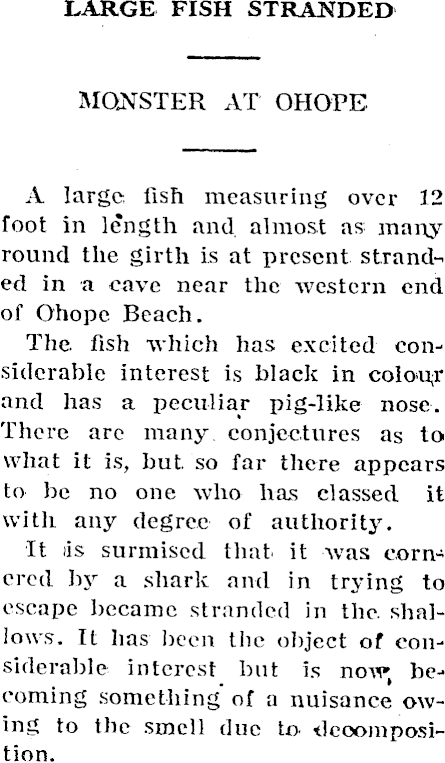 LARGE FISH STRANDED

MONSTER AT OHOPE

A large fish measuring over 12 foot in length and almost as many round the girth is at present stranded in a cave near the western end of Ohope Beach.

The fish which has excited considerable interest is black in colour and has a peculiar pig-like nose. There are many conjectures as to what it is, but so far there appears to be no one who has classed it with any degree of authority.

It is surmised that it was cornered by a shark and in trying to escape became stranded in the shallows. It has been the object of considerable interest but is now becoming something of a nuisance owing to the smell due to decomposition.